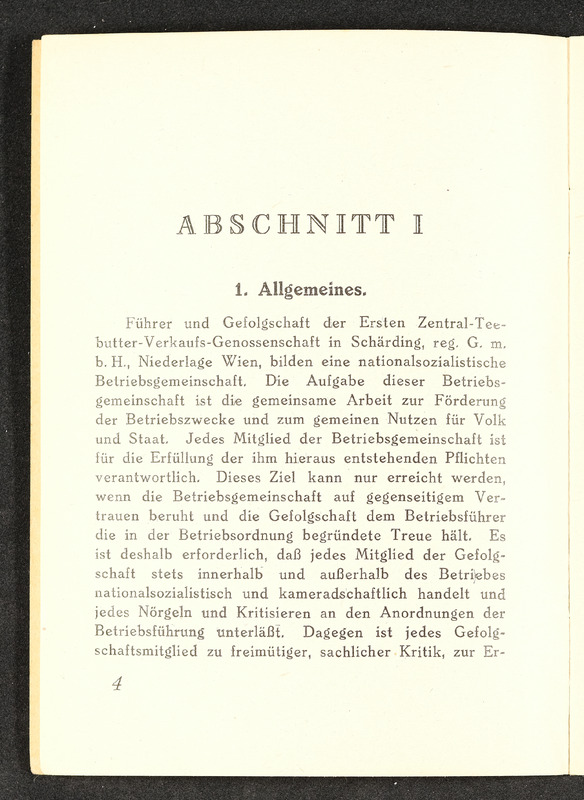 ABSCHNITT I

1. Allgemeines.

Führer und Gefolgschaft der Ersten Zentral-Teebutter-Verkaufs-Genossenschaft in Schärding, reg. G. m. b. H., Niederlage Wien, bilden eine nationalsozialistische Betriebsgemeinschaft. Die Aufgabe dieser Betriebsgemeinschaft ist die gemeinsame Arbeit zur Förderung der Betriebszwecke und zum gemeinen Nutzen für Volk und Staat. Jedes Mitglied der Betriebsgemeinschaft ist für die Erfüllung der ihm hieraus entstehenden Pflichten verantwortlich. Dieses Ziel kann nur erreicht werden, wenn die Betriebsgemeinschaft auf gegenseitigem Vertrauen beruht und die Gefolgschaft dem Betriebsführer die in der Betriebsordnung begründete Treue hält. Es ist deshalb erforderlich, daß jedes Mitglied der Gefolgschaft stets innerhalb und außerhalb des Betriebes nationalsozialistisch und kameradschaftlich handelt und jedes Nörgeln und Kritisieren an den Anordnungen der Betriebsführung unterläßt. Dagegen ist jedes Gefolgschaftsmitglied zu freimütiger, sachlicher Kritik, zur Er-

4